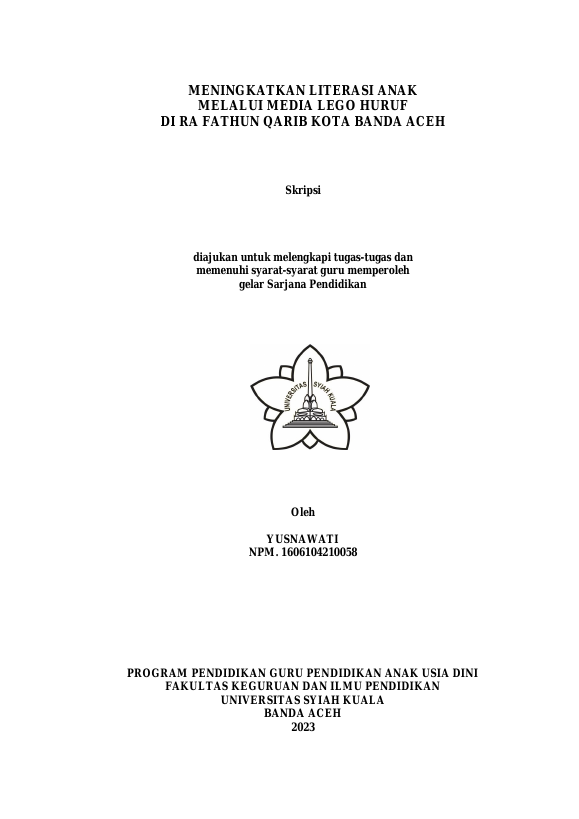 MENINGKATKAN LITERASI ANAK
MELALUI MEDIA LEGO HURUF
DI RA FATHUN QARIB KOTA BANDA ACEH

Skripsi

diajukan untuk melengkapi tugas-tugas dan
memenuhi syarat-syarat guru memperoleh
gelar Sarjana Pendidikan

UNIVERSITAS SYIAH KUALA

Oleh

YUSNAWATI
NPM. 1606104210058

PROGRAM PENDIDIKAN GURU PENDIDIKAN ANAK USIA DINI
FAKULTAS KEGURUAN DAN ILMU PENDIDIKAN
UNIVERSITAS SYIAH KUALA
BANDA ACEH
2023